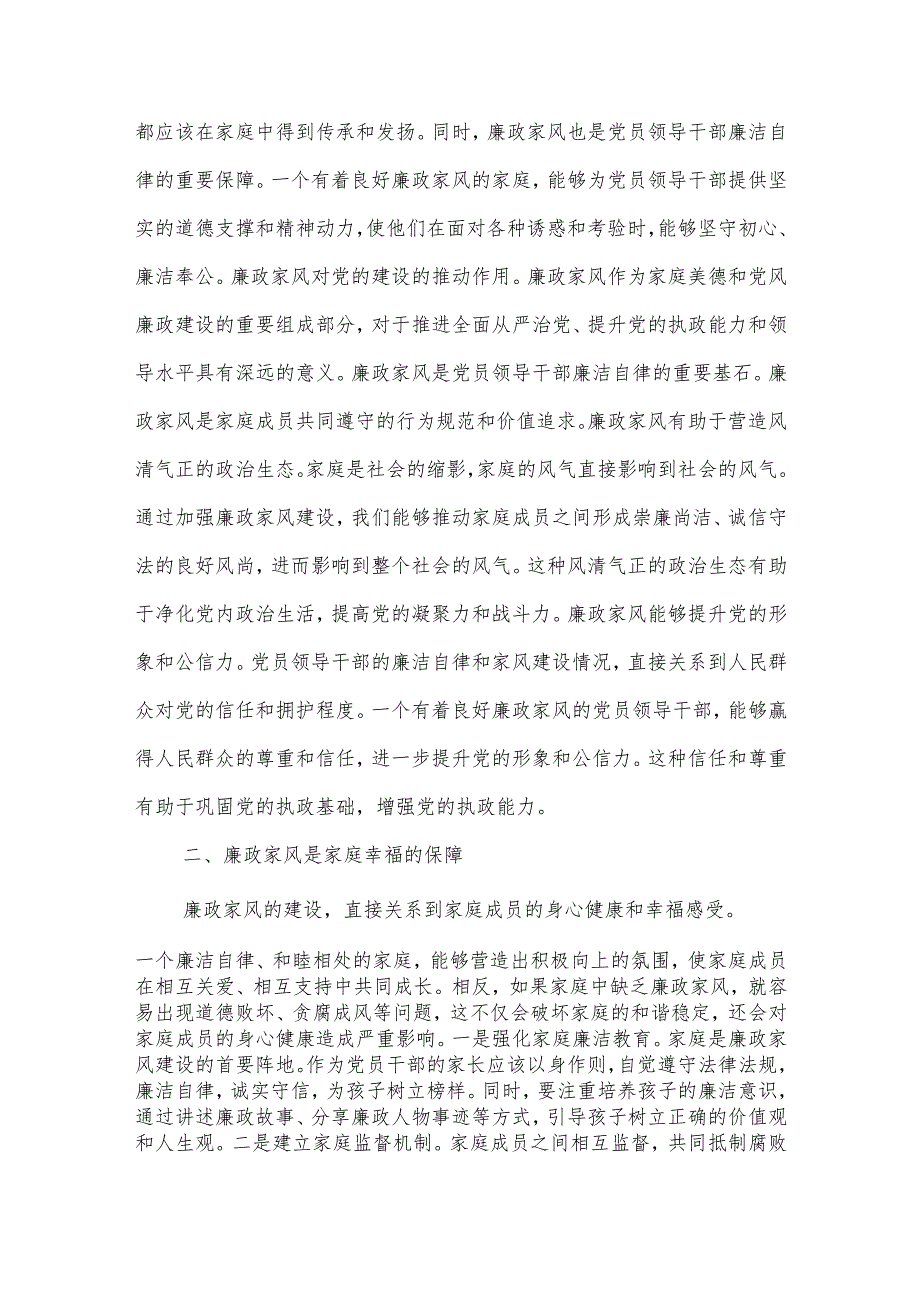 都应该在家庭中得到传承和发扬。同时，廉政家风也是党员领导干部廉洁自律的重要保障。一个有着良好廉政家风的家庭，能够为党员领导干部提供坚实的道德支撑和精神动力，使他们在面对各种诱惑和考验时，能够坚守初心、廉洁奉公。廉政家风对党的建设的推动作用。廉政家风作为家庭美德和党风廉政建设的重要组成部分，对于推进全面从严治党、提升党的执政能力和领导水平具有深远的意义。廉政家风是党员领导干部廉洁自律的重要基石。廉政家风是家庭成员共同遵守的行为规范和价值追求。廉政家风有助于营造风清气正的政治生态。家庭是社会的缩影，家庭的风气直接影响到社会的风气。通过加强廉政家风建设，我们能够推动家庭成员之间形成崇廉尚洁、诚信守法的良好风尚，进而影响到整个社会的风气。这种风清气正的政治生态有助于净化党内政治生活，提高党的凝聚力和战斗力。廉政家风能够提升党的形象和公信力。党员领导干部的廉洁自律和家风建设情况，直接关系到人民群众对党的信任和拥护程度。一个有着良好廉政家风的党员领导干部，能够赢得人民群众的尊重和信任，进一步提升党的形象和公信力。这种信任和尊重有助于巩固党的执政基础，增强党的执政能力。

二、廉政家风是家庭幸福的保障

廉政家风的建设，直接关系到家庭成员的身心健康和幸福感受。

一个廉洁自律、和睦相处的家庭，能够营造出积极向上的氛围，使家庭成员在相互关爱、相互支持中共同成长。相反，如果家庭中缺乏廉政家风，就容易出现道德败坏、贪腐成风等问题，这不仅会破坏家庭的和谐稳定，还会对家庭成员的身心健康造成严重影响。一是强化家庭廉洁教育。家庭是廉政家风建设的首要阵地。作为党员干部的家长应该以身作则，自觉遵守法律法规，廉洁自律，诚实守信，为孩子树立榜样。同时，要注重培养孩子的廉洁意识，通过讲述廉政故事、分享廉政人物事迹等方式，引导孩子树立正确的价值观和人生观。二是建立家庭监督机制。家庭成员之间相互监督，共同抵制腐败